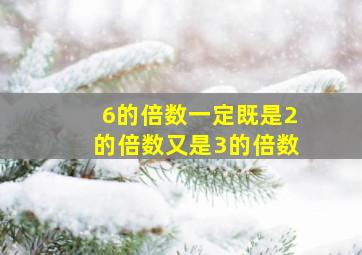 6的倍数一定既是2的倍数又是3的倍数